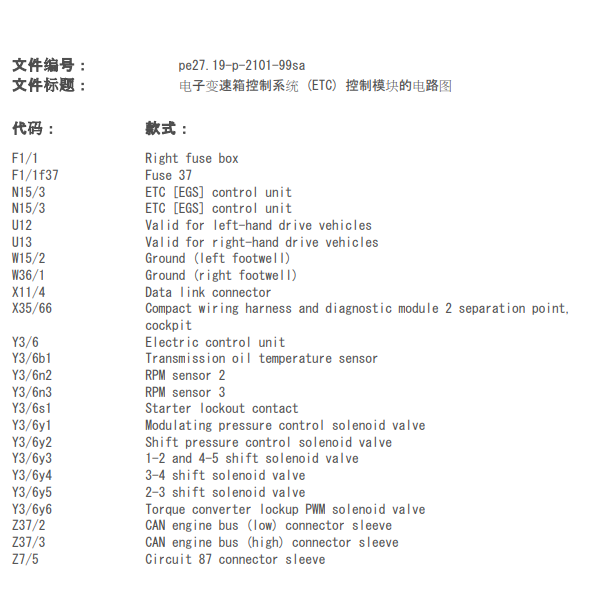 文件编号： pe27.19-p-2101-99sa
文件标题： 电子变速箱控制系统 (ETC) 控制模块的电路图

| 代码： | 款式： |
|---|---|
| F1/1 | Right fuse box |
| F1/1f37 | Fuse 37 |
| N15/3 | ETC [EGS] control unit |
| N15/3 | ETC [EGS] control unit |
| U12 | Valid for left-hand drive vehicles |
| U13 | Valid for right-hand drive vehicles |
| W15/2 | Ground (left footwell) |
| W36/1 | Ground (right footwell) |
| X11/4 | Data link connector |
| X35/66 | Compact wiring harness and diagnostic module 2 separation point, cockpit |
| Y3/6 | Electric control unit |
| Y3/6b1 | Transmission oil temperature sensor |
| Y3/6n2 | RPM sensor 2 |
| Y3/6n3 | RPM sensor 3 |
| Y3/6s1 | Starter lockout contact |
| Y3/6y1 | Modulating pressure control solenoid valve |
| Y3/6y2 | Shift pressure control solenoid valve |
| Y3/6y3 | 1-2 and 4-5 shift solenoid valve |
| Y3/6y4 | 3-4 shift solenoid valve |
| Y3/6y5 | 2-3 shift solenoid valve |
| Y3/6y6 | Torque converter lockup PWM solenoid valve |
| Z37/2 | CAN engine bus (low) connector sleeve |
| Z37/3 | CAN engine bus (high) connector sleeve |
| Z7/5 | Circuit 87 connector sleeve |